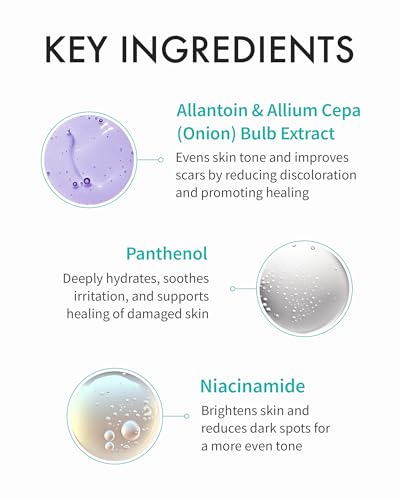 KEY INGREDIENTS

Allantoin & Allium Cepa (Onion) Bulb Extract

Evens skin tone and improves scars by reducing discoloration and promoting healing

Panthenol

Deeply hydrates, soothes irritation, and supports healing of damaged skin

Niacinamide

Brightens skin and reduces dark spots for a more even tone